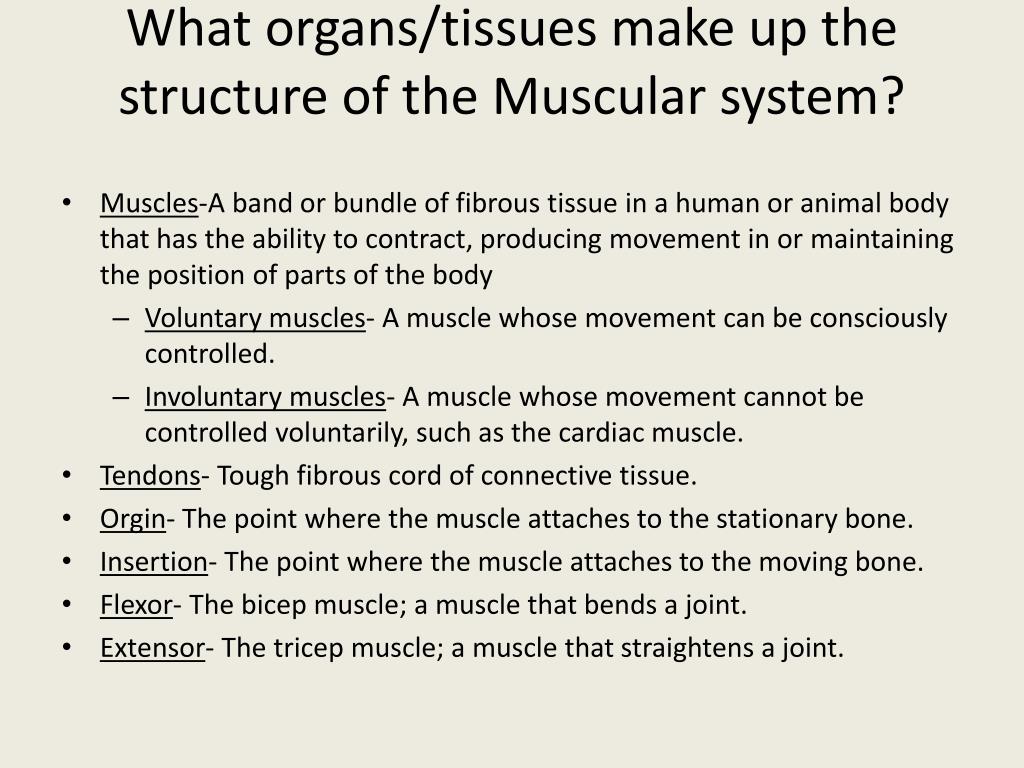 What organs/tissues make up the structure of the Muscular system?

• Muscles-A band or bundle of fibrous tissue in a human or animal body that has the ability to contract, producing movement in or maintaining the position of parts of the body
– Voluntary muscles- A muscle whose movement can be consciously controlled.
– Involuntary muscles- A muscle whose movement cannot be controlled voluntarily, such as the cardiac muscle.
• Tendons- Tough fibrous cord of connective tissue.
• Orgin- The point where the muscle attaches to the stationary bone.
• Insertion- The point where the muscle attaches to the moving bone.
• Flexor- The bicep muscle; a muscle that bends a joint.
• Extensor- The tricep muscle; a muscle that straightens a joint.